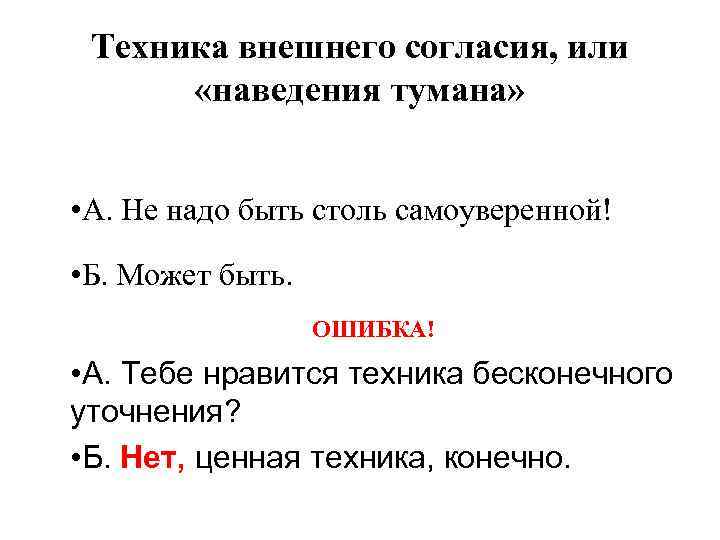 Техника внешнего согласия, или «наведения тумана»

•А. Не надо быть столь самоуверенной!

•Б. Может быть.

ОШИБКА!

•А. Тебе нравится техника бесконечного уточнения?

•Б. Нет, ценная техника, конечно.